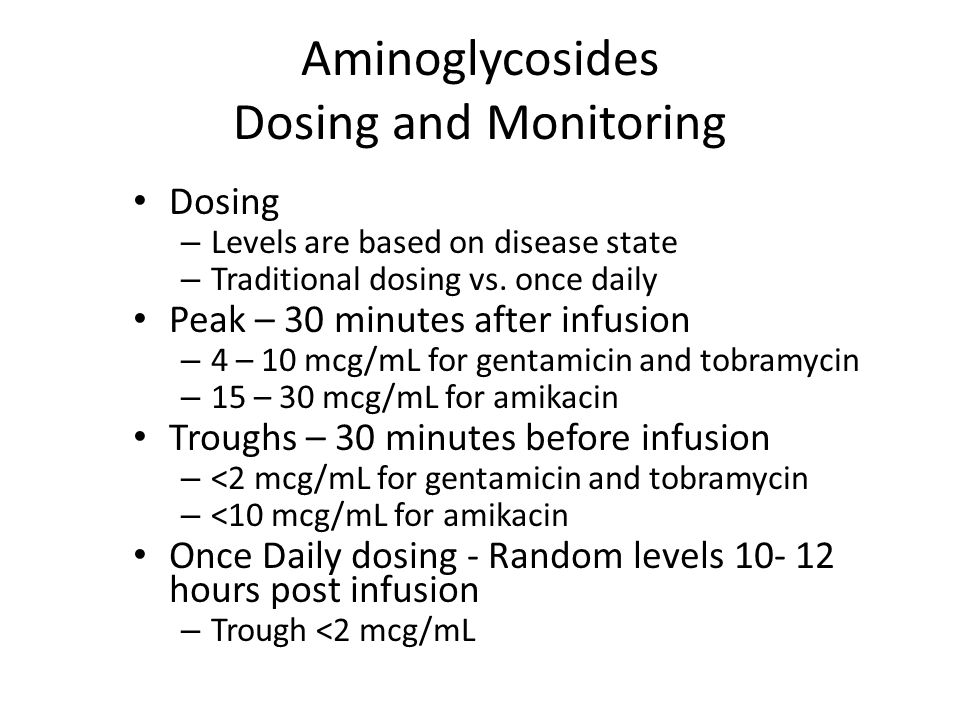 Aminoglycosides
Dosing and Monitoring

• Dosing
– Levels are based on disease state
– Traditional dosing vs. once daily
• Peak – 30 minutes after infusion
– 4 – 10 mcg/mL for gentamicin and tobramycin
– 15 – 30 mcg/mL for amikacin
• Troughs – 30 minutes before infusion
– <2 mcg/mL for gentamicin and tobramycin
– <10 mcg/mL for amikacin
• Once Daily dosing - Random levels 10- 12 hours post infusion
– Trough <2 mcg/mL